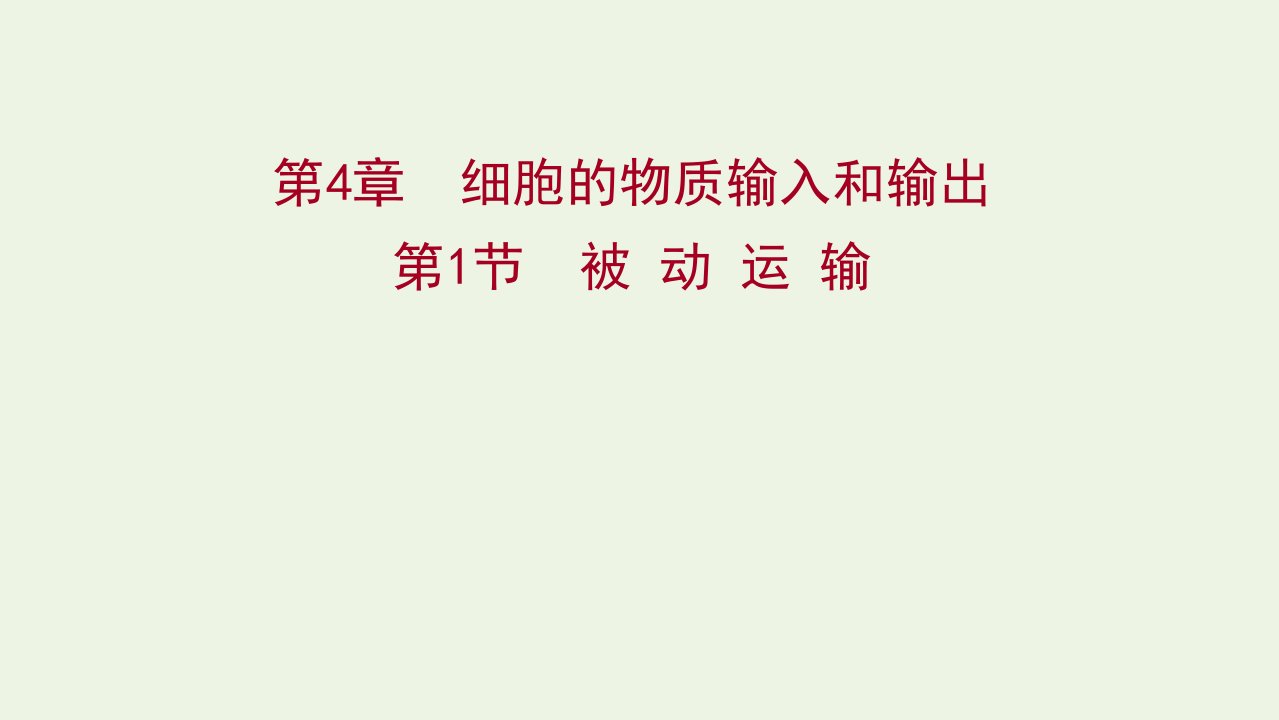 第4章　细胞的物质输入和输出

第1节　被 动 运 输